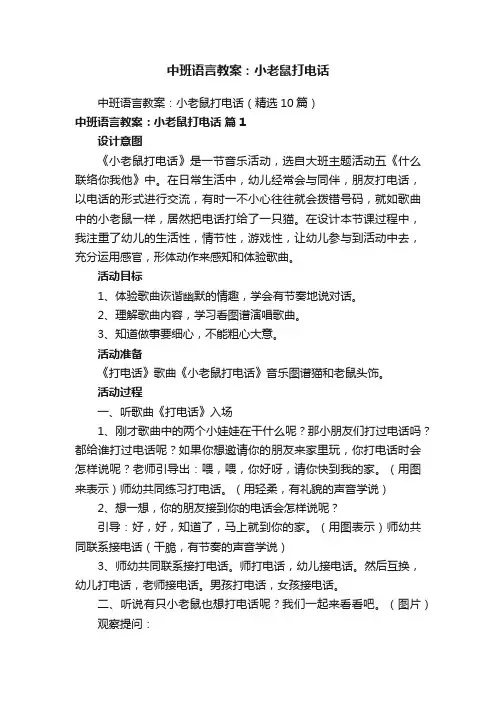 中班语言教案：小老鼠打电话

中班语言教案：小老鼠打电话（精选10篇）

中班语言教案：小老鼠打电话 篇1

设计意图

《小老鼠打电话》是一节音乐活动，选自大班主题活动五《什么联络你我他》中。在日常生活中，幼儿经常会与同伴，朋友打电话，以电话的形式进行交流，有时一不小心往往就会拨错号码，就如歌曲中的小老鼠一样，居然把电话打给了一只猫。在设计本节课过程中，我注重了幼儿的生活性，情节性，游戏性，让幼儿参与到活动中去，充分运用感官，形体动作来感知和体验歌曲。

活动目标

1、体验歌曲诙谐幽默的情趣，学会有节奏地说对话。

2、理解歌曲内容，学习看图谱演唱歌曲。

3、知道做事要细心，不能粗心大意。

活动准备

《打电话》歌曲《小老鼠打电话》音乐图谱猫和老鼠头饰。

活动过程

一、听歌曲《打电话》入场

1、刚才歌曲中的两个小娃娃在干什么呢？那小朋友们打过电话吗？都给谁打过电话呢？如果你想邀请你的朋友来家里玩，你打电话时会怎样说呢？老师引导出：喂，喂，你好呀，请你快到我的家。（用图来表示）师幼共同练习打电话。（用轻柔，有礼貌的声音学说）

2、想一想，你的朋友接到你的电话会怎样说呢？

引导：好，好，知道了，马上就到你的家。（用图表示）师幼共同联系接电话（干脆，有节奏的声音学说）

3、师幼共同联系接打电话。师打电话，幼儿接电话。然后互换，幼儿打电话，老师接电话。男孩打电话，女孩接电话。

二、听说有只小老鼠也想打电话呢？我们一起来看看吧。（图片）

观察提问：